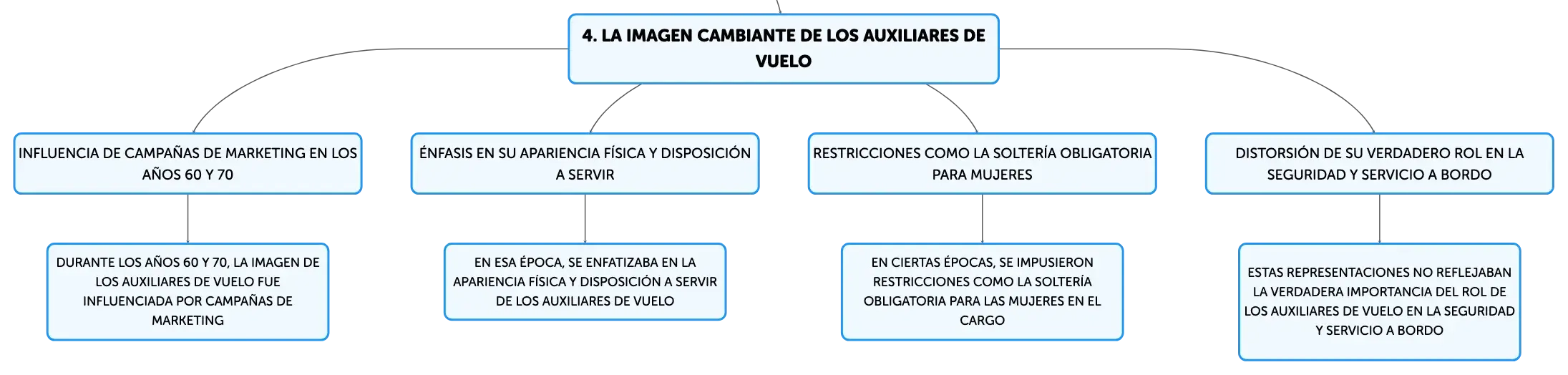 4. LA IMAGEN CAMBIANTE DE LOS AUXILIARES DE VUELO

INFLUENCIA DE CAMPAÑAS DE MARKETING EN LOS AÑOS 60 Y 70

DURANTE LOS AÑOS 60 Y 70, LA IMAGEN DE LOS AUXILIARES DE VUELO FUE INFLUENCIADA POR CAMPAÑAS DE MARKETING

ÉNFASIS EN SU APARIENCIA FÍSICA Y DISPOSICIÓN A SERVIR

EN ESA ÉPOCA, SE ENFATIZABA EN LA APARIENCIA FÍSICA Y DISPOSICIÓN A SERVIR DE LOS AUXILIARES DE VUELO

RESTRICCIONES COMO LA SOLTERÍA OBLIGATORIA PARA MUJERES

EN CIERTAS ÉPOCAS, SE IMPUSIERON RESTRICCIONES COMO LA SOLTERÍA OBLIGATORIA PARA LAS MUJERES EN EL CARGO

DISTORSIÓN DE SU VERDADERO ROL EN LA SEGURIDAD Y SERVICIO A BORDO

ESTAS REPRESENTACIONES NO REFLEJABAN LA VERDADERA IMPORTANCIA DEL ROL DE LOS AUXILIARES DE VUELO EN LA SEGURIDAD Y SERVICIO A BORDO